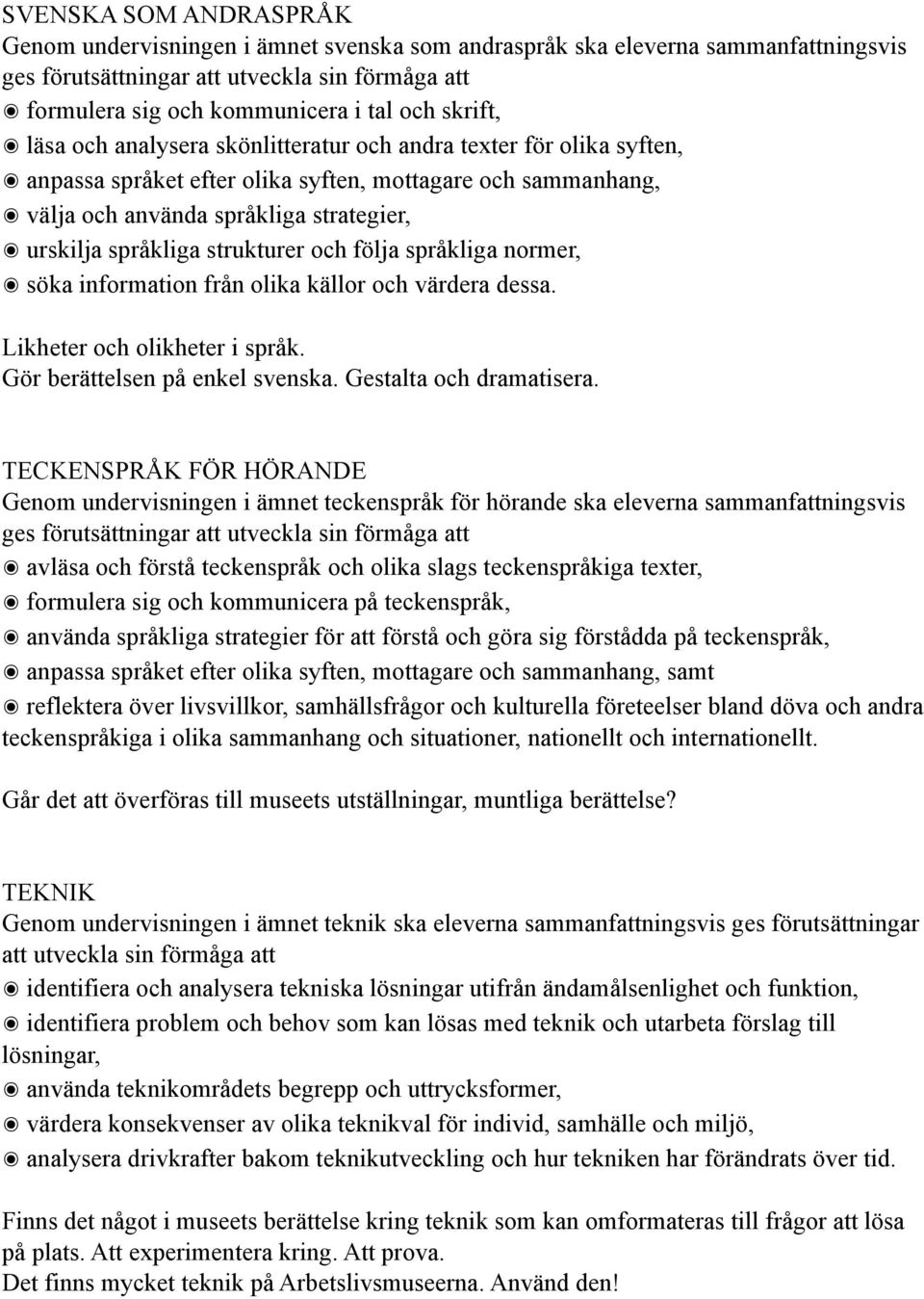 SVENSKA SOM ANDRASPRÅK
Genom undervisningen i ämnet svenska som andraspråk ska eleverna sammanfattningsvis ges förutsättningar att utveckla sin förmåga att
◉ formulera sig och kommunicera i tal och skrift,
◉ läsa och analysera skönlitteratur och andra texter för olika syften,
◉ anpassa språket efter olika syften, mottagare och sammanhang,
◉ välja och använda språkliga strategier,
◉ urskilja språkliga strukturer och följa språkliga normer,
◉ söka information från olika källor och värdera dessa.

Likheter och olikheter i språk.
Gör berättelsen på enkel svenska. Gestalta och dramatisera.

TECKENSPRÅK FÖR HÖRANDE
Genom undervisningen i ämnet teckenspråk för hörande ska eleverna sammanfattningsvis ges förutsättningar att utveckla sin förmåga att
◉ avläsa och förstå teckenspråk och olika slags teckenspråkiga texter,
◉ formulera sig och kommunicera på teckenspråk,
◉ använda språkliga strategier för att förstå och göra sig förstådda på teckenspråk,
◉ anpassa språket efter olika syften, mottagare och sammanhang, samt
◉ reflektera över livsvillkor, samhällsfrågor och kulturella företeelser bland döva och andra teckenspråkiga i olika sammanhang och situationer, nationellt och internationellt.

Går det att överföras till museets utställningar, muntliga berättelse?

TEKNIK
Genom undervisningen i ämnet teknik ska eleverna sammanfattningsvis ges förutsättningar att utveckla sin förmåga att
◉ identifiera och analysera tekniska lösningar utifrån ändamålsenlighet och funktion,
◉ identifiera problem och behov som kan lösas med teknik och utarbeta förslag till lösningar,
◉ använda teknikområdets begrepp och uttrycksformer,
◉ värdera konsekvenser av olika teknikval för individ, samhälle och miljö,
◉ analysera drivkrafter bakom teknikutveckling och hur tekniken har förändrats över tid.

Finns det något i museets berättelse kring teknik som kan omformateras till frågor att lösa på plats. Att experimentera kring. Att prova.
Det finns mycket teknik på Arbetslivsmuseerna. Använd den!